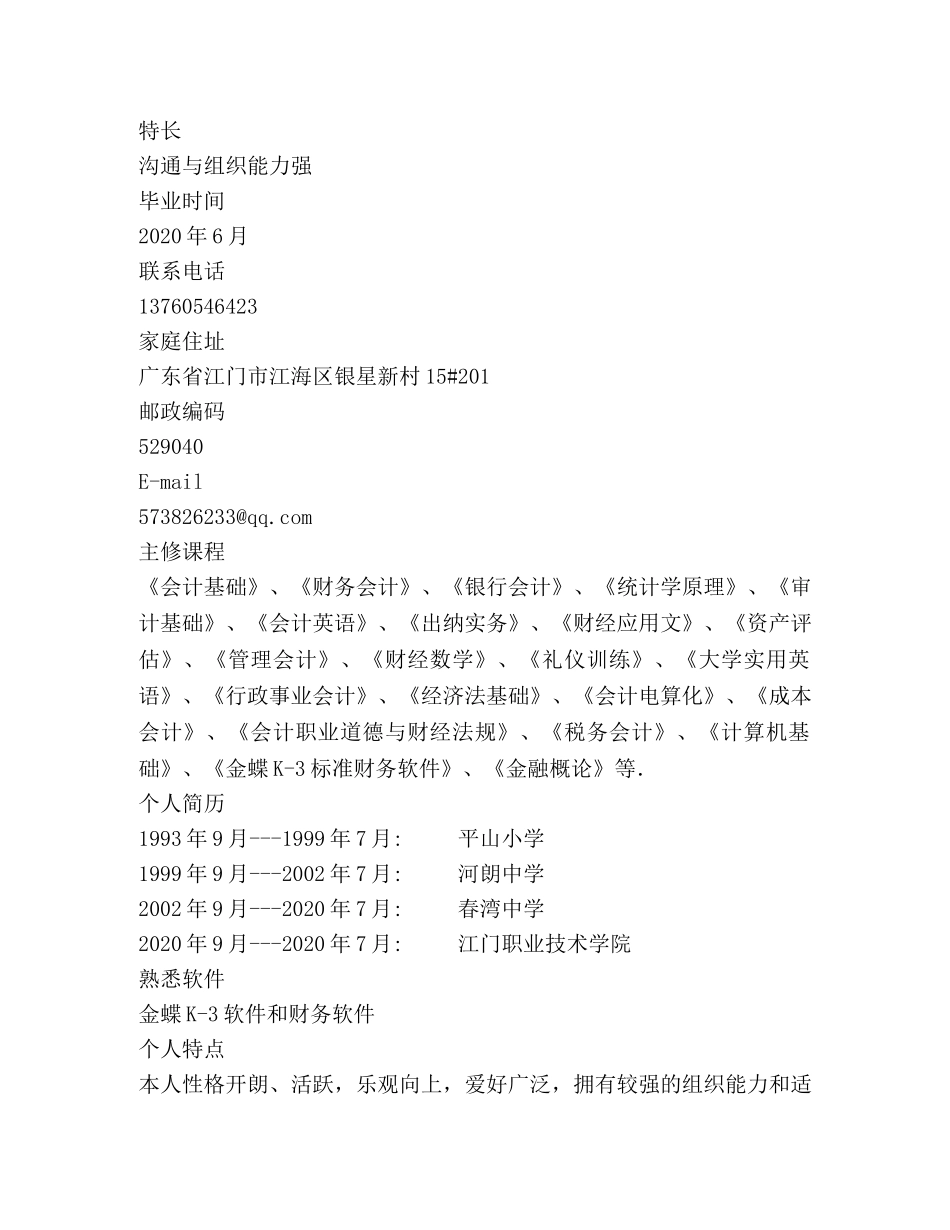 特长
沟通与组织能力强
毕业时间
2020 年 6 月
联系电话
13760546423
家庭住址
广东省江门市江海区银星新村 15#201
邮政编码
529040
E-mail
573826233@qq.com
主修课程
《会计基础》、《财务会计》、《银行会计》、《统计学原理》、《审计基础》、《会计英语》、《出纳实务》、《财经应用文》、《资产评估》、《管理会计》、《财经数学》、《礼仪训练》、《大学实用英语》、《行政事业会计》、《经济法基础》、《会计电算化》、《成本会计》、《会计职业道德与财经法规》、《税务会计》、《计算机基础》、《金蝶 K-3 标准财务软件》、《金融概论》等.
个人简历
1993 年 9 月---1999 年 7 月: 平山小学
1999 年 9 月---2002 年 7 月: 河朗中学
2002 年 9 月---2020 年 7 月: 春湾中学
2020 年 9 月---2020 年 7 月: 江门职业技术学院
熟悉软件
金蝶 K-3 软件和财务软件
个人特点
本人性格开朗、活跃，乐观向上，爱好广泛，拥有较强的组织能力和适